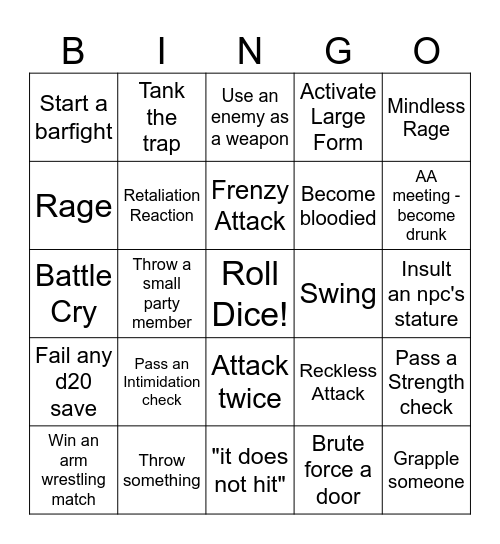 | B | I | N | G | O |
|---|---|---|---|---|
| Start a barfight | Tank the trap | Use an enemy as a weapon | Activate Large Form | Mindless Rage |
| Rage | Retaliation Reaction | Frenzy Attack | Become bloodied | AA meeting - become drunk |
| Battle Cry | Throw a small party member | Roll Dice! | Swing | Insult an npc's stature |
| Fail any d20 save | Pass an Intimidation check | Attack twice | Reckless Attack | Pass a Strength check |
| Win an arm wrestling match | Throw something | "it does not hit" | Brute force a door | Grapple someone |